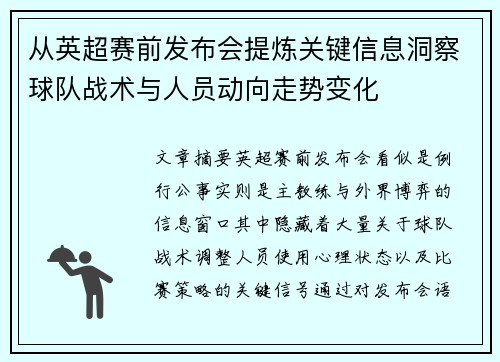 从英超赛前发布会提炼关键信息洞察球队战术与人员动向走势变化

文章摘要英超赛前发布会看似是例行公事实则是主教练与外界博弈的信息窗口其中隐藏着大量关于球队战术调整人员使用心理状态以及比赛策略的关键信号通过对发布会语